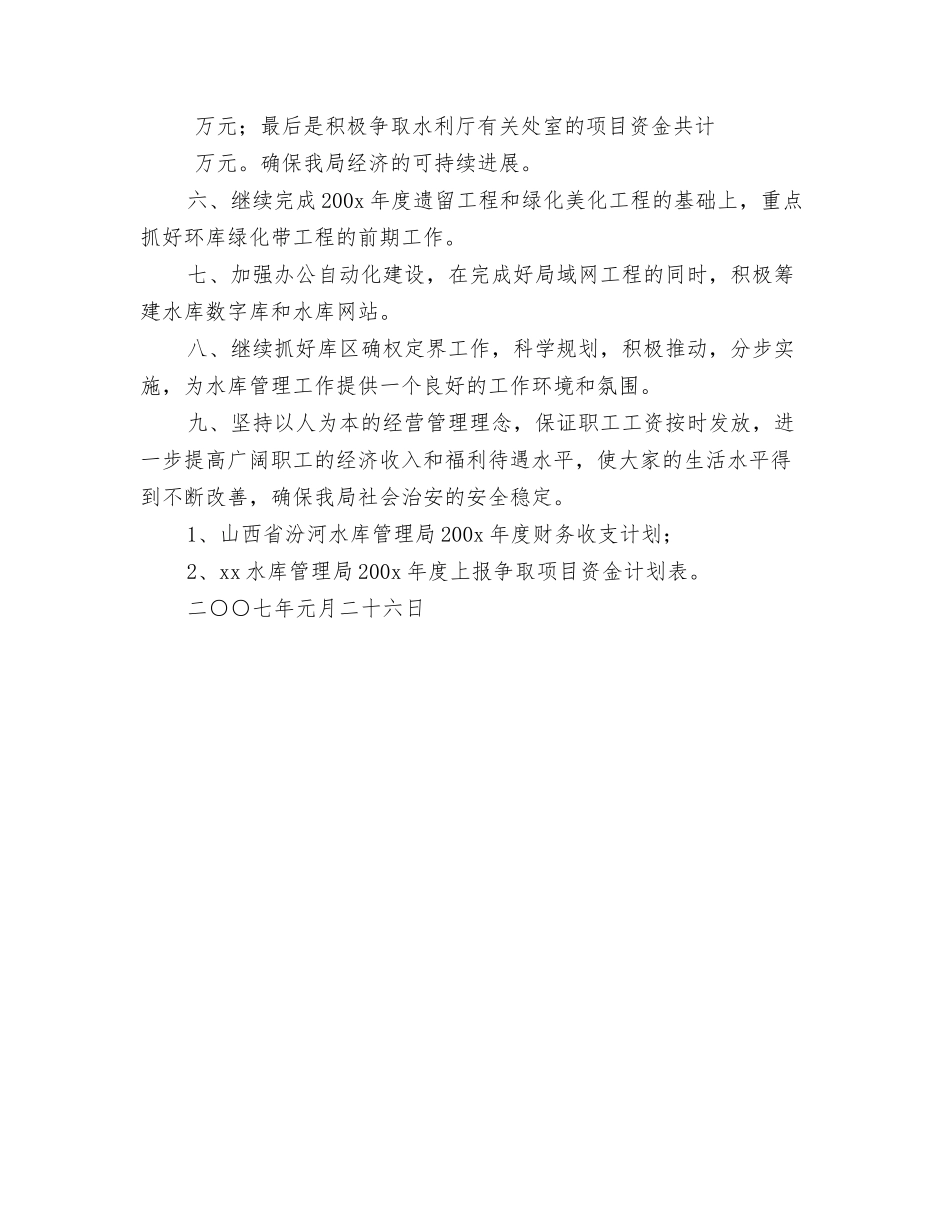 万元；最后是积极争取水利厅有关处室的项目资金共计

万元。确保我局经济的可持续进展。

六、继续完成200x年度遗留工程和绿化美化工程的基础上，重点抓好环库绿化带工程的前期工作。

七、加强办公自动化建设，在完成好局域网工程的同时，积极筹建水库数字库和水库网站。

八、继续抓好库区确权定界工作，科学规划，积极推动，分步实施，为水库管理工作提供一个良好的工作环境和氛围。

九、坚持以人为本的经营管理理念，保证职工工资按时发放，进一步提高广阔职工的经济收入和福利待遇水平，使大家的生活水平得到不断改善，确保我局社会治安的安全稳定。

1、山西省汾河水库管理局200x年度财务收支计划；

2、xx水库管理局200x年度上报争取项目资金计划表。

二〇〇七年元月二十六日